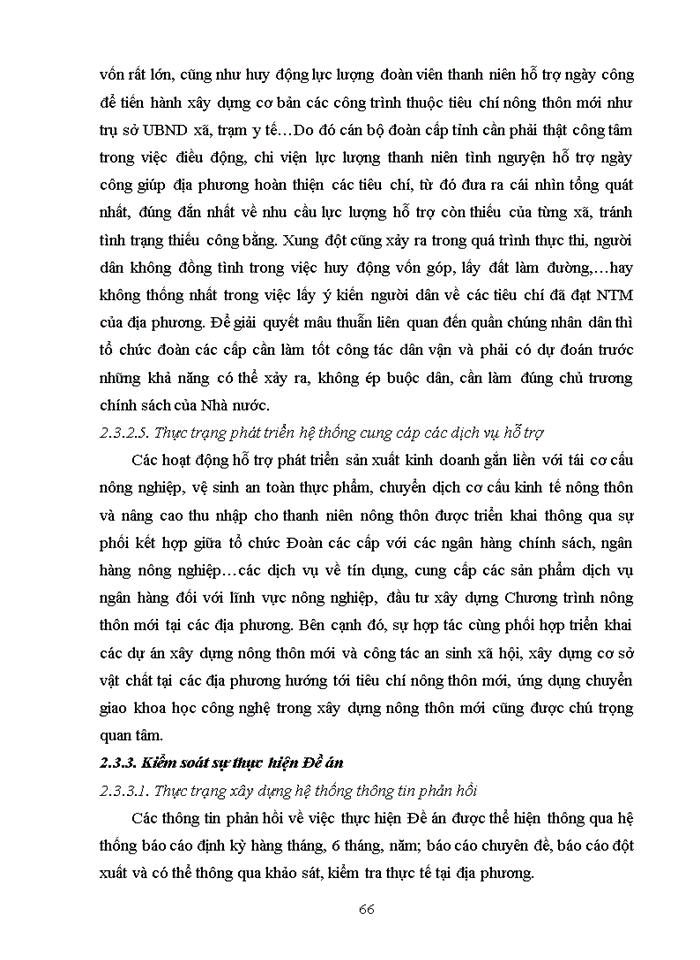 vốn rất lớn, cũng như huy động lực lượng đoàn viên thanh niên hỗ trợ ngày công để tiến hành xây dựng cơ bản các công trình thuộc tiêu chí nông thôn mới như trụ sở UBND xã, trạm y tế…Do đó cán bộ đoàn cấp tỉnh cần phải thật công tâm trong việc điều động, chi viện lực lượng thanh niên tình nguyện hỗ trợ ngày công giúp địa phương hoàn thiện các tiêu chí, từ đó đưa ra cái nhìn tổng quát nhất, đúng đắn nhất về nhu cầu lực lượng hỗ trợ còn thiếu của từng xã, tránh tình trạng thiếu công bằng. Xung đột cũng xảy ra trong quá trình thực thi, người dân không đồng tình trong việc huy động vốn góp, lấy đất làm đường,…hay không thống nhất trong việc lấy ý kiến người dân về các tiêu chí đã đạt NTM của địa phương. Để giải quyết mâu thuẫn liên quan đến quần chúng nhân dân thì tổ chức đoàn các cấp cần làm tốt công tác dân vận và phải có dự đoán trước những khả năng có thể xảy ra, không ép buộc dân, cần làm đúng chủ trương chính sách của Nhà nước.

2.3.2.5. Thực trạng phát triển hệ thống cung cấp các dịch vụ hỗ trợ

Các hoạt động hỗ trợ phát triển sản xuất kinh doanh gắn liền với tái cơ cấu nông nghiệp, vệ sinh an toàn thực phẩm, chuyển dịch cơ cấu kinh tế nông thôn và nâng cao thu nhập cho thanh niên nông thôn được triển khai thông qua sự phối kết hợp giữa tổ chức Đoàn các cấp với các ngân hàng chính sách, ngân hàng nông nghiệp…các dịch vụ về tín dụng, cung cấp các sản phẩm dịch vụ ngân hàng đối với lĩnh vực nông nghiệp, đầu tư xây dựng Chương trình nông thôn mới tại các địa phương. Bên cạnh đó, sự hợp tác cùng phối hợp triển khai các dự án xây dựng nông thôn mới và công tác an sinh xã hội, xây dựng cơ sở vật chất tại các địa phương hướng tới tiêu chí nông thôn mới, ứng dụng chuyển giao khoa học công nghệ trong xây dựng nông thôn mới cũng được chú trọng quan tâm.

2.3.3. Kiểm soát sự thực hiện Đề án

2.3.3.1. Thực trạng xây dựng hệ thống thông tin phản hồi

Các thông tin phản hồi về việc thực hiện Đề án được thể hiện thông qua hệ thống báo cáo định kỳ hàng tháng, 6 tháng, năm; báo cáo chuyên đề, báo cáo đột xuất và có thể thông qua khảo sát, kiểm tra thực tế tại địa phương.

66